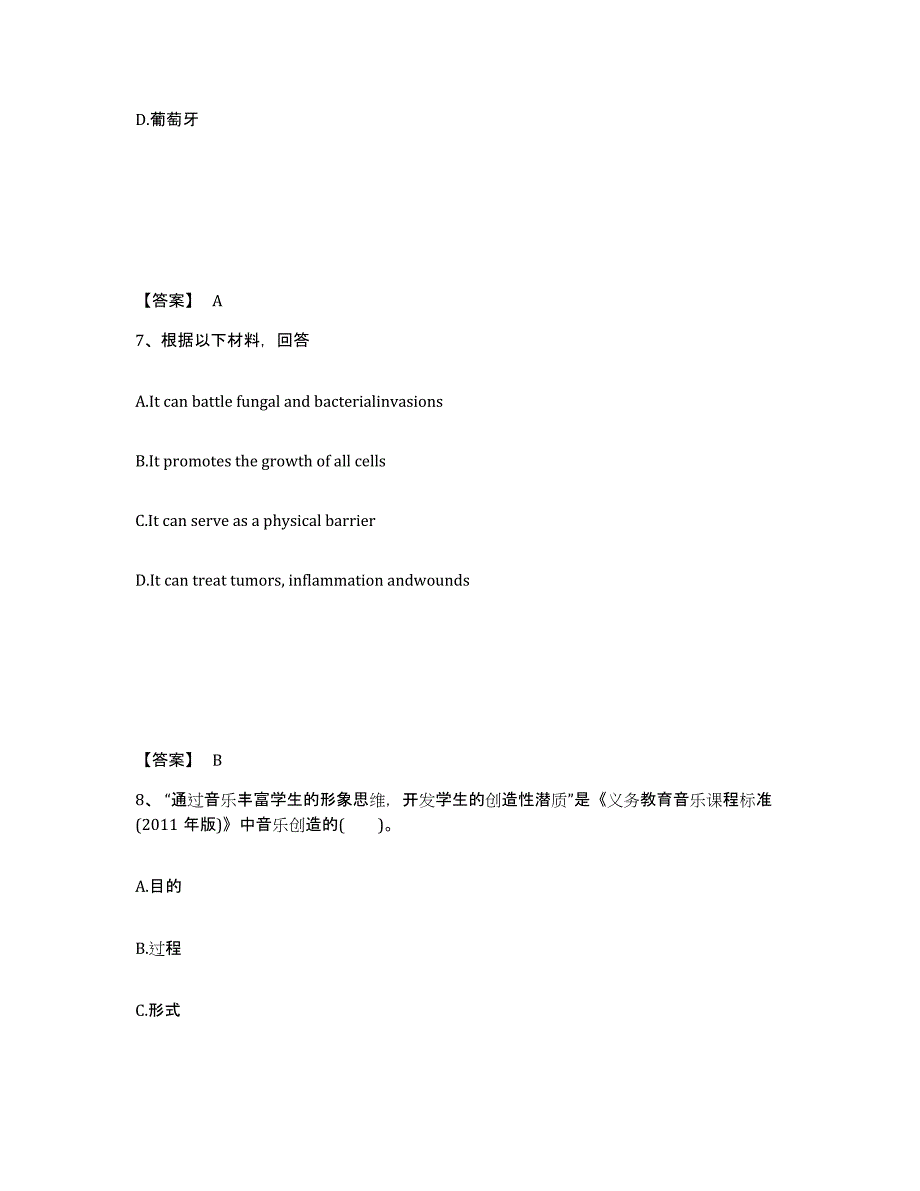 D.葡萄牙

【答案】 A

7、根据以下材料，回答

A.It can battle fungal and bacterialinvasions

B.It promotes the growth of all cells

C.It can serve as a physical barrier

D.It can treat tumors, inflammation andwounds

【答案】 B

8、“通过音乐丰富学生的形象思维，开发学生的创造性潜质”是《义务教育音乐课程标准(2011 年版)》中音乐创造的( )。

A.目的

B.过程

C.形式